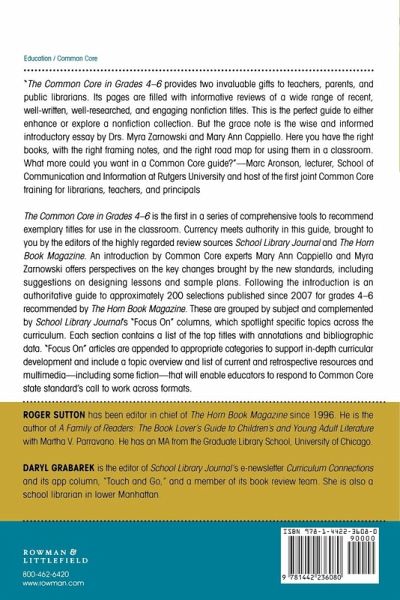 Education / Common Core

"The Common Core in Grades 4–6 provides two invaluable gifts to teachers, parents, and public librarians. Its pages are filled with informative reviews of a wide range of recent, well-written, well-researched, and engaging nonfiction titles. This is the perfect guide to either enhance or explore a nonfiction collection. But the grace note is the wise and informed introductory essay by Drs. Myra Zarnowski and Mary Ann Cappiello. Here you have the right books, with the right framing notes, and the right road map for using them in a classroom. What more could you want in a Common Core guide?"—Marc Aronson, lecturer, School of Communication and Information at Rutgers University and host of the first joint Common Core training for librarians, teachers, and principals

The Common Core in Grades 4–6 is the first in a series of comprehensive tools to recommend exemplary titles for use in the classroom. Currency meets authority in this guide, brought to you by the editors of the highly regarded review sources School Library Journal and The Horn Book Magazine. An introduction by Common Core experts Mary Ann Cappiello and Myra Zarnowski offers perspectives on the key changes brought by the new standards, including suggestions on designing lessons and sample plans. Following the introduction is an authoritative guide to approximately 200 selections published since 2007 for grades 4–6 recommended by The Horn Book Magazine. These are grouped by subject and complemented by School Library Journal's "Focus On" columns, which spotlight specific topics across the curriculum. Each section contains a list of the top titles with annotations and bibliographic data. "Focus On" articles are appended to appropriate categories to support in-depth curricular development and include a topic overview and list of current and retrospective resources and multimedia—including some fiction—that will enable educators to respond to Common Core state standard's call to work across formats.

ROGER SUTTON has been editor in chief of The Horn Book Magazine since 1996. He is the author of A Family of Readers: The Book Lover's Guide to Children's and Young Adult Literature with Martha V. Parravano. He has an MA from the Graduate Library School, University of Chicago.

DARYL GRABAREK is the editor of School Library Journal's e-newsletter Curriculum Connections and its app column, "Touch and Go," and a member of its book review team. She is also a school librarian in lower Manhattan.

ROWMAN & LITTLEFIELD

800-462-6420
www.rowman.com

ISBN 978-1-4422-3608-0
90000
9 781442 236080